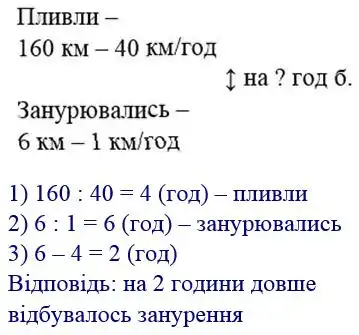 Пливли –
160 км – 40 км/год
↕ на ? год б.
Занурювались –
6 км – 1 км/год

1) 160 : 40 = 4 (год) – пливли
2) 6 : 1 = 6 (год) – занурювались
3) 6 – 4 = 2 (год)
Відповідь: на 2 години довше відбувалось занурення